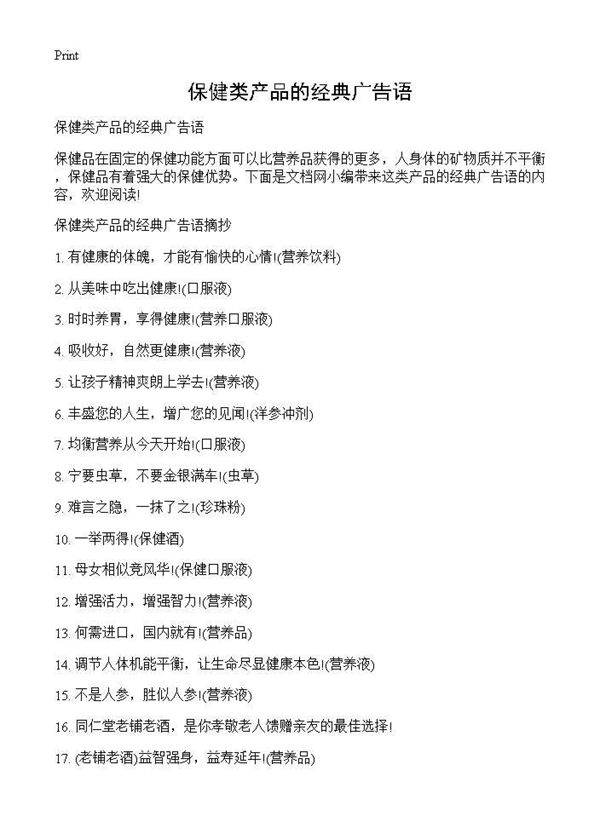 Print

保健类产品的经典广告语

保健类产品的经典广告语

保健品在固定的保健功能方面可以比营养品获得的更多，人身体的矿物质并不平衡，保健品有着强大的保健优势。下面是文档网小编带来这类产品的经典广告语的内容，欢迎阅读!

保健类产品的经典广告语摘抄

1. 有健康的体魄，才能有愉快的心情!(营养饮料)

2. 从美味中吃出健康!(口服液)

3. 时时养胃，享得健康!(营养口服液)

4. 吸收好，自然更健康!(营养液)

5. 让孩子精神爽朗上学去!(营养液)

6. 丰盛您的人生，增广您的见闻!(洋参冲剂)

7. 均衡营养从今天开始!(口服液)

8. 宁要虫草，不要金银满车!(虫草)

9. 难言之隐，一抹了之!(珍珠粉)

10. 一举两得!(保健酒)

11. 母女相似竞风华!(保健口服液)

12. 增强活力，增强智力!(营养液)

13. 何需进口，国内就有!(营养品)

14. 调节人体机能平衡，让生命尽显健康本色!(营养液)

15. 不是人参，胜似人参!(营养液)

16. 同仁堂老铺老酒，是你孝敬老人馈赠亲友的最佳选择!

17. (老铺老酒)益智强身，益寿延年!(营养品)